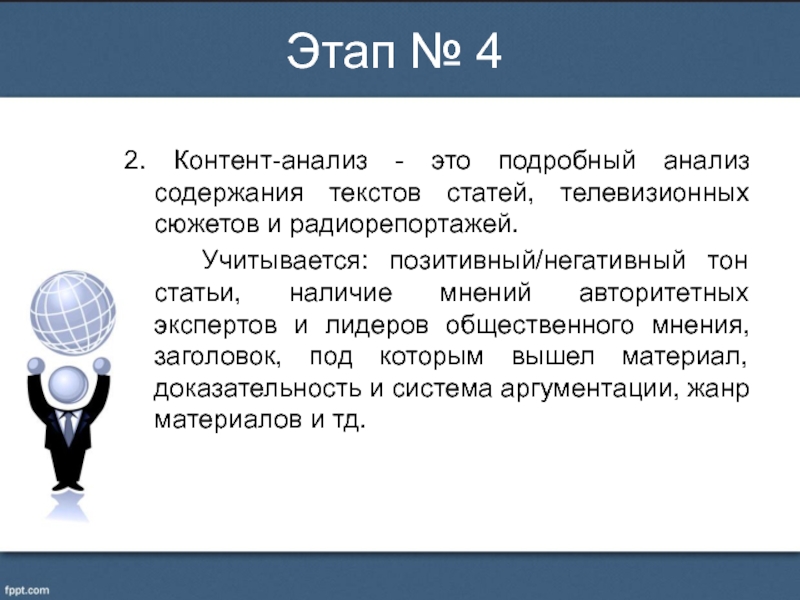 Этап № 4

2. Контент-анализ - это подробный анализ содержания текстов статей, телевизионных сюжетов и радиорепортажей.

Учитывается: позитивный/негативный тон статьи, наличие мнений авторитетных экспертов и лидеров общественного мнения, заголовок, под которым вышел материал, доказательность и система аргументации, жанр материалов и тд.

fppt.com